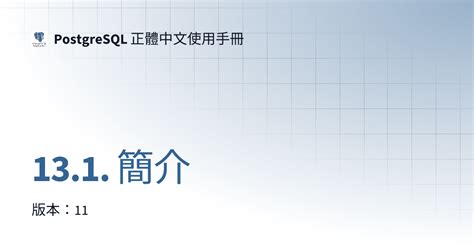 PostgreSQL 正體中文使用手冊

13.1. 簡介

版本：11